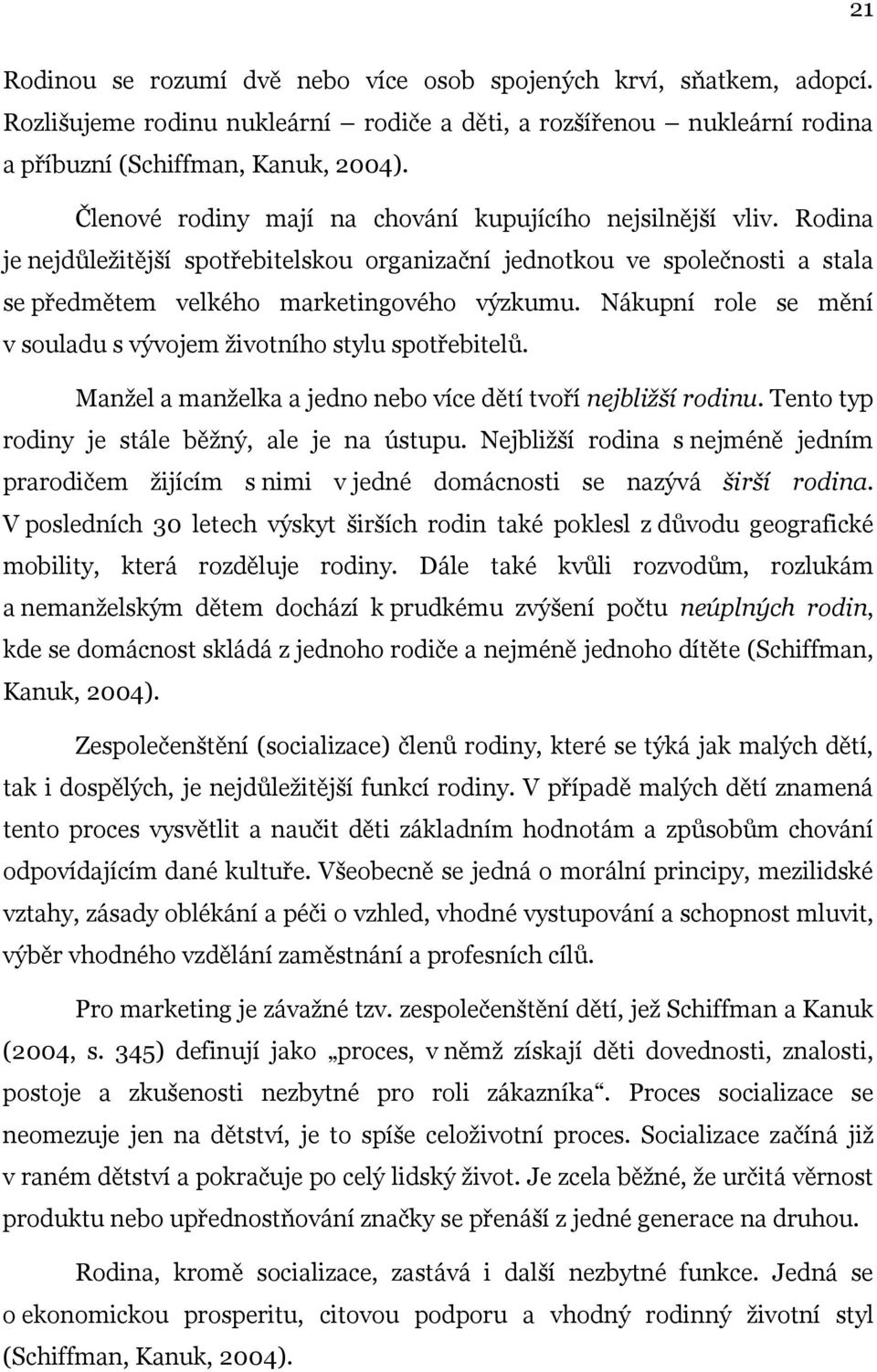 21

Rodinou se rozumí dvě nebo více osob spojených krví, sňatkem, adopcí. Rozlišujeme rodinu nukleární – rodiče a děti, a rozšířenou – nukleární rodina a příbuzní (Schiffman, Kanuk, 2004).

Členové rodiny mají na chování kupujícího nejsilnější vliv. Rodina je nejdůležitější spotřebitelskou organizační jednotkou ve společnosti a stala se předmětem velkého marketingového výzkumu. Nákupní role se mění v souladu s vývojem životního stylu spotřebitelů.

Manžel a manželka a jedno nebo více dětí tvoří nejbližší rodinu. Tento typ rodiny je stále běžný, ale je na ústupu. Nejbližší rodina s nejméně jedním prarodičem žijícím s nimi v jedné domácnosti se nazývá širší rodina. V posledních 30 letech výskyt širších rodin také poklesl z důvodu geografické mobility, která rozděluje rodiny. Dále také kvůli rozvodům, rozlukám a nemanželským dětem dochází k prudkému zvýšení počtu neúplných rodin, kde se domácnost skládá z jednoho rodiče a nejméně jednoho dítěte (Schiffman, Kanuk, 2004).

Zespolečenštění (socializace) členů rodiny, které se týká jak malých dětí, tak i dospělých, je nejdůležitější funkcí rodiny. V případě malých dětí znamená tento proces vysvětlit a naučit děti základním hodnotám a způsobům chování odpovídajícím dané kultuře. Všeobecně se jedná o morální principy, mezilidské vztahy, zásady oblékání a péči o vzhled, vhodné vystupování a schopnost mluvit, výběr vhodného vzdělání zaměstnání a profesních cílů.

Pro marketing je závažné tzv. zespolečenštění dětí, jež Schiffman a Kanuk (2004, s. 345) definují jako „proces, v němž získají děti dovednosti, znalosti, postoje a zkušenosti nezbytné pro roli zákazníka“. Proces socializace se neomezuje jen na dětství, je to spíše celoživotní proces. Socializace začíná již v raném dětství a pokračuje po celý lidský život. Je zcela běžné, že určitá věrnost produktu nebo upřednostňování značky se přenáší z jedné generace na druhou.

Rodina, kromě socializace, zastává i další nezbytné funkce. Jedná se o ekonomickou prosperitu, citovou podporu a vhodný rodinný životní styl (Schiffman, Kanuk, 2004).